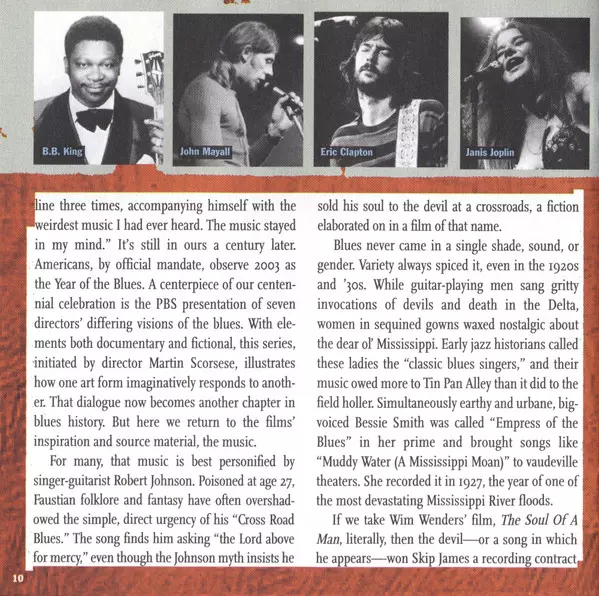 B.B. King

John Mayall

Eric Clapton

Janis Joplin

line three times, accompanying himself with the weirdest music I had ever heard. The music stayed in my mind." It's still in ours a century later. Americans, by official mandate, observe 2003 as the Year of the Blues. A centerpiece of our centennial celebration is the PBS presentation of seven directors' differing visions of the blues. With elements both documentary and fictional, this series, initiated by director Martin Scorsese, illustrates how one art form imaginatively responds to another. That dialogue now becomes another chapter in blues history. But here we return to the films' inspiration and source material, the music.

For many, that music is best personified by singer-guitarist Robert Johnson. Poisoned at age 27, Faustian folklore and fantasy have often overshadowed the simple, direct urgency of his "Cross Road Blues." The song finds him asking "the Lord above for mercy," even though the Johnson myth insists he sold his soul to the devil at a crossroads, a fiction elaborated on in a film of that name.

Blues never came in a single shade, sound, or gender. Variety always spiced it, even in the 1920s and '30s. While guitar-playing men sang gritty invocations of devils and death in the Delta, women in sequined gowns waxed nostalgic about the dear ol' Mississippi. Early jazz historians called these ladies the "classic blues singers," and their music owed more to Tin Pan Alley than it did to the field holler. Simultaneously earthy and urbane, big-voiced Bessie Smith was called "Empress of the Blues" in her prime and brought songs like "Muddy Water (A Mississippi Moan)" to vaudeville theaters. She recorded it in 1927, the year of one of the most devastating Mississippi River floods.

If we take Wim Wenders' film, The Soul Of A Man, literally, then the devil—or a song in which he appears—won Skip James a recording contract

10